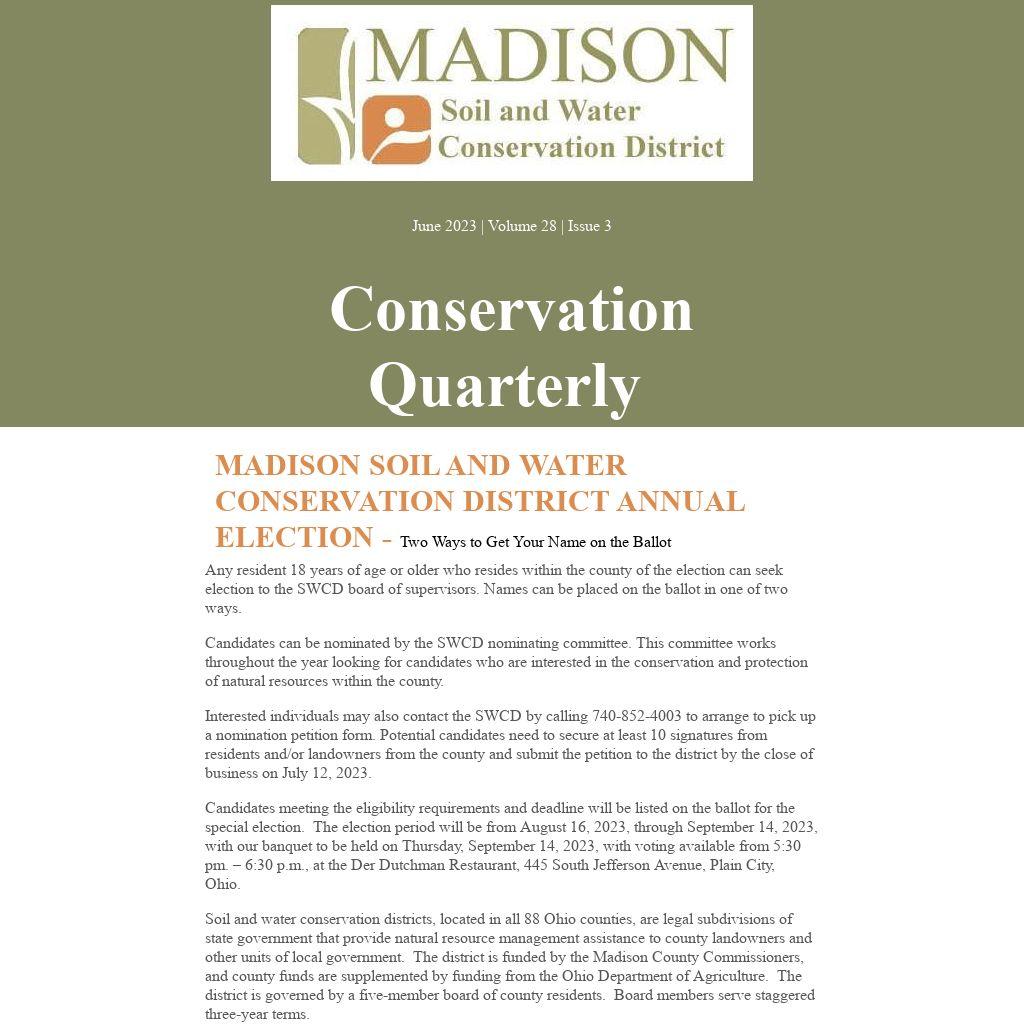 MADISON
Soil and Water
Conservation District

June 2023 | Volume 28 | Issue 3

Conservation Quarterly

MADISON SOIL AND WATER CONSERVATION DISTRICT ANNUAL ELECTION - Two Ways to Get Your Name on the Ballot

Any resident 18 years of age or older who resides within the county of the election can seek election to the SWCD board of supervisors. Names can be placed on the ballot in one of two ways.

Candidates can be nominated by the SWCD nominating committee. This committee works throughout the year looking for candidates who are interested in the conservation and protection of natural resources within the county.

Interested individuals may also contact the SWCD by calling 740-852-4003 to arrange to pick up a nomination petition form. Potential candidates need to secure at least 10 signatures from residents and/or landowners from the county and submit the petition to the district by the close of business on July 12, 2023.

Candidates meeting the eligibility requirements and deadline will be listed on the ballot for the special election. The election period will be from August 16, 2023, through September 14, 2023, with our banquet to be held on Thursday, September 14, 2023, with voting available from 5:30 pm. – 6:30 p.m., at the Der Dutchman Restaurant, 445 South Jefferson Avenue, Plain City, Ohio.

Soil and water conservation districts, located in all 88 Ohio counties, are legal subdivisions of state government that provide natural resource management assistance to county landowners and other units of local government. The district is funded by the Madison County Commissioners, and county funds are supplemented by funding from the Ohio Department of Agriculture. The district is governed by a five-member board of county residents. Board members serve staggered three-year terms.